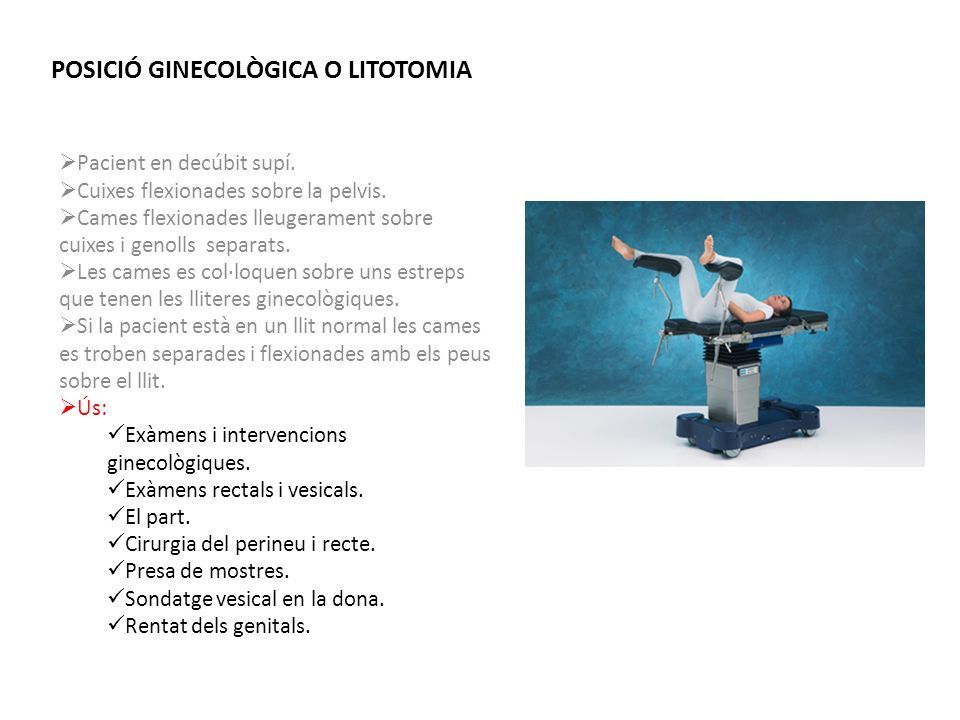 POSICIÓ GINECOLÒGICA O LITOTOMIA

➢Pacient en decúbit supí.
➢Cuixes flexionades sobre la pelvis.
➢Cames flexionades lleugerament sobre cuixes i genolls separats.
➢Les cames es col·loquen sobre uns estreps que tenen les lliteres ginecològiques.
➢Si la pacient està en un llit normal les cames es troben separades i flexionades amb els peus sobre el llit.
➢Ús:
✓Exàmens i intervencions ginecològiques.
✓Exàmens rectals i vesicals.
✓El part.
✓Cirurgia del perineu i recte.
✓Presa de mostres.
✓Sondatge vesical en la dona.
✓Rentat dels genitals.